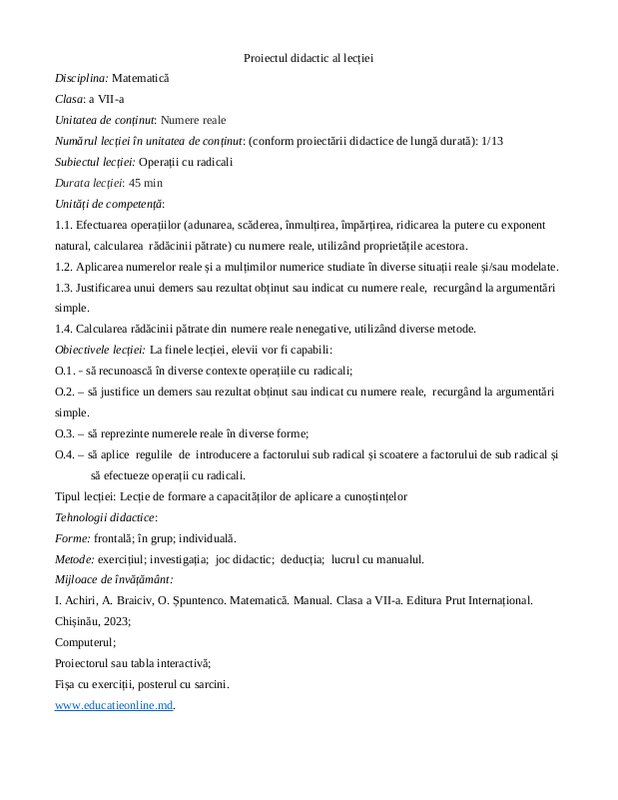 Proiectul didactic al lecției

Disciplina: Matematică

Clasa: a VII-a

Unitatea de conținut: Numere reale

Numărul lecției în unitatea de conținut: (conform proiectării didactice de lungă durată): 1/13

Subiectul lecției: Operații cu radicali

Durata lecției: 45 min

Unități de competență:

1.1. Efectuarea operațiilor (adunarea, scăderea, înmulțirea, împărțirea, ridicarea la putere cu exponent natural, calcularea rădăcinii pătrate) cu numere reale, utilizând proprietățile acestora.

1.2. Aplicarea numerelor reale și a mulțimilor numerice studiate în diverse situații reale și/sau modelate.

1.3. Justificarea unui demers sau rezultat obținut sau indicat cu numere reale, recurgând la argumentări simple.

1.4. Calcularea rădăcinii pătrate din numere reale nenegative, utilizând diverse metode.

Obiectivele lecției: La finele lecției, elevii vor fi capabili:

O.1. - să recunoască în diverse contexte operațiile cu radicali;

O.2. – să justifice un demers sau rezultat obținut sau indicat cu numere reale, recurgând la argumentări simple.

O.3. – să reprezinte numerele reale în diverse forme;

O.4. – să aplice regulile de introducere a factorului sub radical și scoatere a factorului de sub radical și să efectueze operații cu radicali.

Tipul lecției: Lecție de formare a capacităților de aplicare a cunoștințelor

Tehnologii didactice:

Forme: frontală; în grup; individuală.

Metode: exercițiul; investigația; joc didactic; deducția; lucrul cu manualul.

Mijloace de învățământ:

I. Achiri, A. Braiciv, O. Șpuntenco. Matematică. Manual. Clasa a VII-a. Editura Prut Internațional. Chișinău, 2023;

Computerul;

Proiectorul sau tabla interactivă;

Fișa cu exerciții, posterul cu sarcini.

www.educatieonline.md.